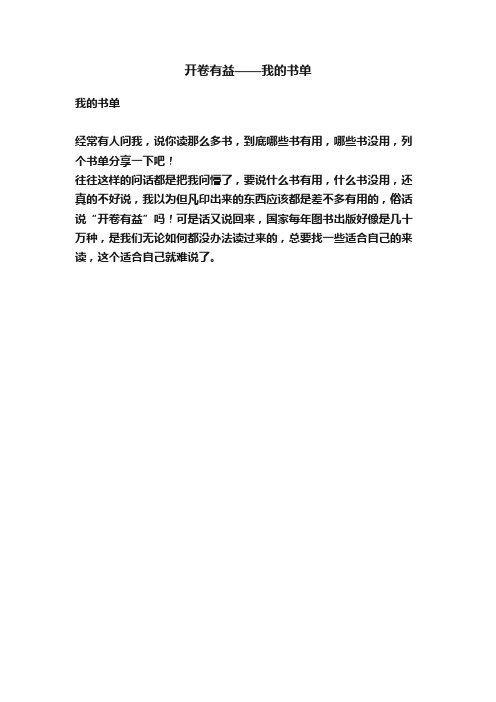 开卷有益——我的书单

我的书单

经常有人问我，说你读那么多书，到底哪些书有用，哪些书没用，列个书单分享一下吧！
往往这样的问话都是把我问懵了，要说什么书有用，什么书没用，还真的不好说，我以为但凡印出来的东西应该都是差不多有用的，俗话说“开卷有益”吗！可是话又说回来，国家每年图书出版好像是几十万种，是我们无论如何都没办法读过来的，总要找一些适合自己的来读，这个适合自己就难说了。